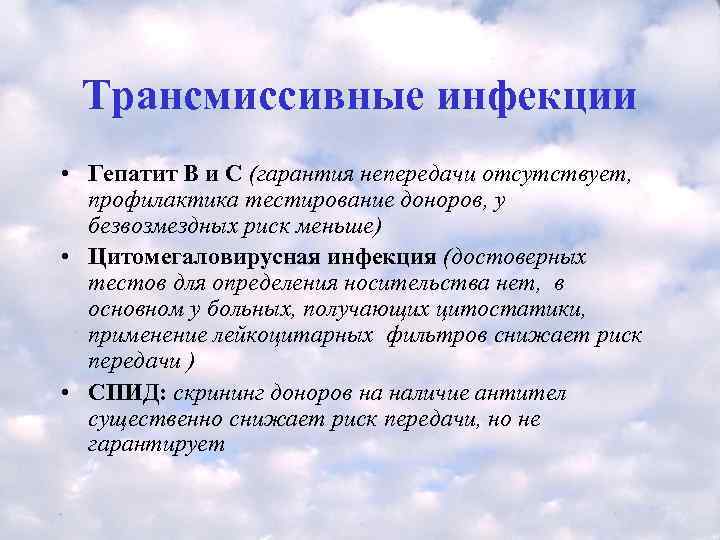 Трансмиссивные инфекции

• Гепатит В и С (гарантия непередачи отсутствует, профилактика тестирование доноров, у безвозмездных риск меньше)
• Цитомегаловирусная инфекция (достоверных тестов для определения носительства нет, в основном у больных, получающих цитостатики, применение лейкоцитарных фильтров снижает риск передачи )
• СПИД: скрининг доноров на наличие антител существенно снижает риск передачи, но не гарантирует